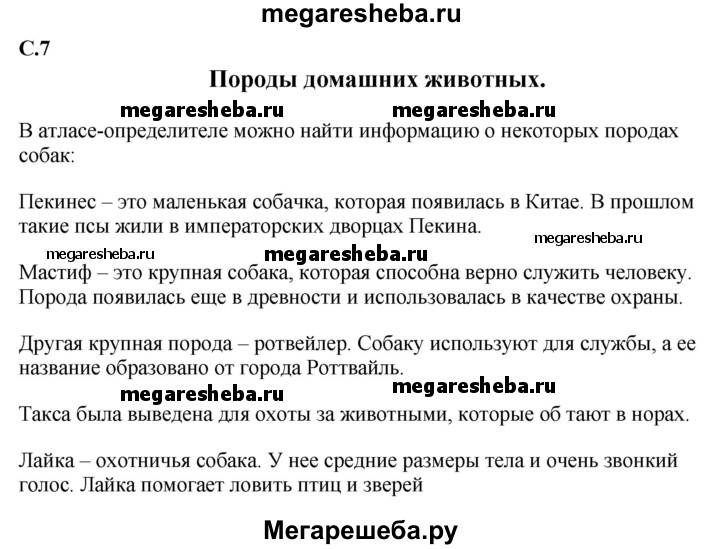 megaresheba.ru

С.7

Породы домашних животных.

megaresheba.ru megaresheba.ru

В атласе-определителе можно найти информацию о некоторых породах собак:

Пекинес – это маленькая собачка, которая появилась в Китае. В прошлом такие псы жили в императорских дворцах Пекина.

megaresheba.ru megaresheba.ru megaresheba.ru

Мастиф – это крупная собака, которая способна верно служить человеку. Порода появилась еще в древности и использовалась в качестве охраны.

Другая крупная порода – ротвейлер. Собаку используют для службы, а ее название образовано от города Роттвайль.

megaresheba.ru megaresheba.ru

Такса была выведена для охоты за животными, которые об тают в норах.

Лайка – охотничья собака. У нее средние размеры тела и очень звонкий голос. Лайка помогает ловить птиц и зверей

Мегарешеба.ру